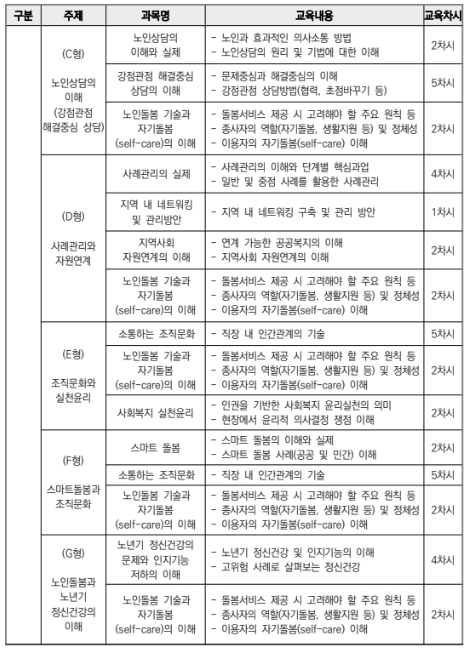 | 구분 | 주제 | 과목명 | 교육내용 | 교육차시 |
|---|---|---|---|---|
| | (C형) 노인상담의 이해 (강점관점 해결중심 상담) | 노인상담의 이해와 실제 | - 노인과 효과적인 의사소통 방법 - 노인상담의 원리 및 기법에 대한 이해 | 2차시 |
| | | 강점관점 해결중심 상담의 이해 | - 문제중심과 해결중심의 이해 - 강점관점 상담방법(협력, 초점바꾸기 등) | 5차시 |
| | | 노인돌봄 기술과 자기돌봄 (self-care)의 이해 | - 돌봄서비스 제공 시 고려해야 할 주요 원칙 등 - 종사자의 역할(자기돌봄, 생활지원 등) 및 정체성 - 이용자의 자기돌봄(self-care) 이해 | 2차시 |
| | (D형) 사례관리와 자원연계 | 사례관리의 실제 | - 사례관리의 이해와 단계별 핵심과업 - 일반 및 중점 사례를 활용한 사례관리 | 4차시 |
| | | 지역 내 네트워킹 및 관리방안 | - 지역 내 네트워킹 구축 및 관리 방안 | 1차시 |
| | | 지역사회 자원연계의 이해 | - 연계 가능한 공공복지의 이해 - 지역사회 자원연계의 이해 | 2차시 |
| | | 노인돌봄 기술과 자기돌봄 (self-care)의 이해 | - 돌봄서비스 제공 시 고려해야 할 주요 원칙 등 - 종사자의 역할(자기돌봄, 생활지원 등) 및 정체성 - 이용자의 자기돌봄(self-care) 이해 | 2차시 |
| | (E형) 조직문화와 실천윤리 | 소통하는 조직문화 | - 직장 내 인간관계의 기술 | 5차시 |
| | | 노인돌봄 기술과 자기돌봄 (self-care)의 이해 | - 돌봄서비스 제공 시 고려해야 할 주요 원칙 등 - 종사자의 역할(자기돌봄, 생활지원 등) 및 정체성 - 이용자의 자기돌봄(self-care) 이해 | 2차시 |
| | | 사회복지 실천윤리 | - 인권을 기반한 사회복지 윤리실천의 의미 - 현장에서 윤리적 의사결정 쟁점 이해 | 2차시 |
| | (F형) 스마트돌봄과 조직문화 | 스마트 돌봄 | - 스마트 돌봄의 이해와 실제 - 스마트 돌봄 사례(공공 및 민간) 이해 | 2차시 |
| | | 소통하는 조직문화 | - 직장 내 인간관계의 기술 | 5차시 |
| | | 노인돌봄 기술과 자기돌봄 (self-care)의 이해 | - 돌봄서비스 제공 시 고려해야 할 주요 원칙 등 - 종사자의 역할(자기돌봄, 생활지원 등) 및 정체성 - 이용자의 자기돌봄(self-care) 이해 | 2차시 |
| | (G형) 노인돌봄과 노년기 정신건강의 이해 | 노년기 정신건강의 문제와 인지기능 저하의 이해 | - 노년기 정신건강 및 인지기능의 이해 - 고위험 사례로 살펴보는 정신건강 | 4차시 |
| | | 노인돌봄 기술과 자기돌봄 (self-care)의 이해 | - 돌봄서비스 제공 시 고려해야 할 주요 원칙 등 - 종사자의 역할(자기돌봄, 생활지원 등) 및 정체성 - 이용자의 자기돌봄(self-care) 이해 | 2차시 |